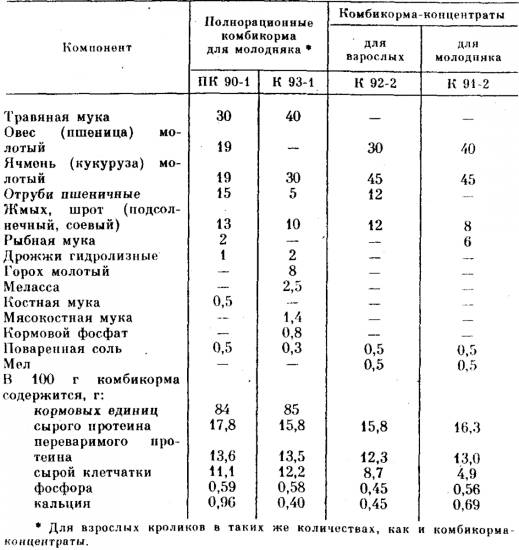 | Компонент | Полнорационные комбикорма для молодняка * | | Комбикорма-концентраты | |
|---|---|---|---|---|
| | | | для взрослых | для молодняка |
| | ПК 90-1 | К 93-1 | К 92-2 | К 91-2 |
| Травяная мука | 30 | 40 | — | — |
| Овес (пшеница) молотый | 19 | — | 30 | 40 |
| Ячмень (кукуруза) молотый | 19 | 30 | 45 | 45 |
| Отруби пшеничные | 15 | 5 | 12 | — |
| Жмых, шрот (подсолнечный, соевый) | 13 | 10 | 12 | 8 |
| Рыбная мука | 2 | — | — | 6 |
| Дрожжи гидролизные | 1 | 2 | — | — |
| Горох молотый | — | 8 | — | — |
| Меласса | — | 2,5 | — | — |
| Костная мука | 0,5 | — | — | — |
| Мясокостная мука | — | 1,4 | — | — |
| Кормовой фосфат | — | 0,8 | — | — |
| Поваренная соль | 0,5 | 0,3 | 0,5 | 0,5 |
| Мел | — | — | 0,5 | 0,5 |
| В 100 г комбикорма содержится, г: | | | | |
| кормовых единиц | 84 | 85 | | |
| сырого протеина | 17,8 | 15,8 | 15,8 | 16,3 |
| переваримого протеина | 13,6 | 13,5 | 12,3 | 13,0 |
| сырой клетчатки | 11,1 | 12,2 | 8,7 | 4,9 |
| фосфора | 0,59 | 0,58 | 0,45 | 0,56 |
| кальция | 0,96 | 0,40 | 0,45 | 0,69 |

* Для взрослых кроликов в таких же количествах, как и комбикорма-концентраты.